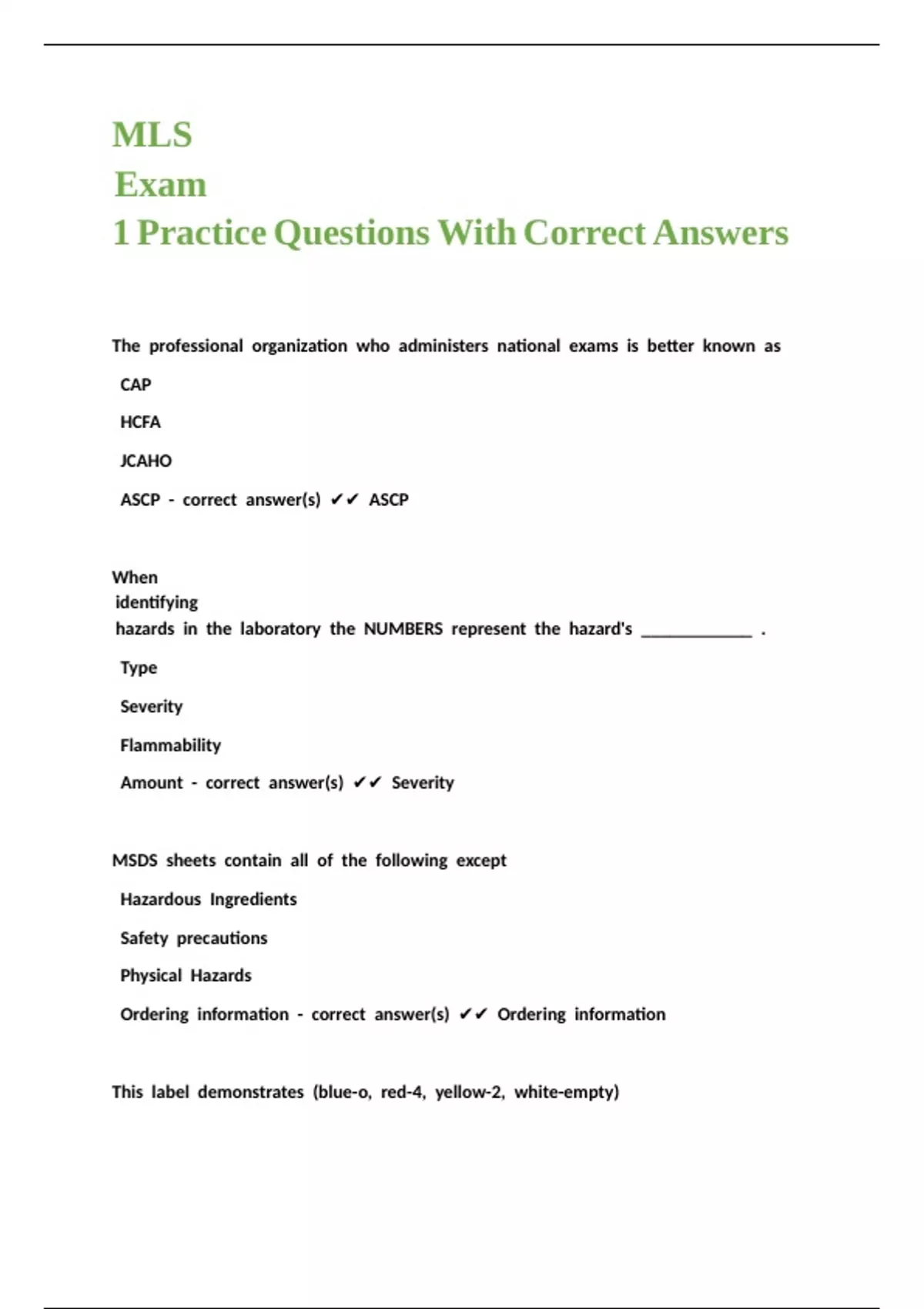 MLS
Exam
1 Practice Questions With Correct Answers

The professional organization who administers national exams is better known as

CAP

HCFA

JCAHO

ASCP - correct answer(s) ✔✔ ASCP

When identifying hazards in the laboratory the NUMBERS represent the hazard's ____________ .

Type

Severity

Flammability

Amount - correct answer(s) ✔✔ Severity

MSDS sheets contain all of the following except

Hazardous Ingredients

Safety precautions

Physical Hazards

Ordering information - correct answer(s) ✔✔ Ordering information

This label demonstrates (blue-o, red-4, yellow-2, white-empty)